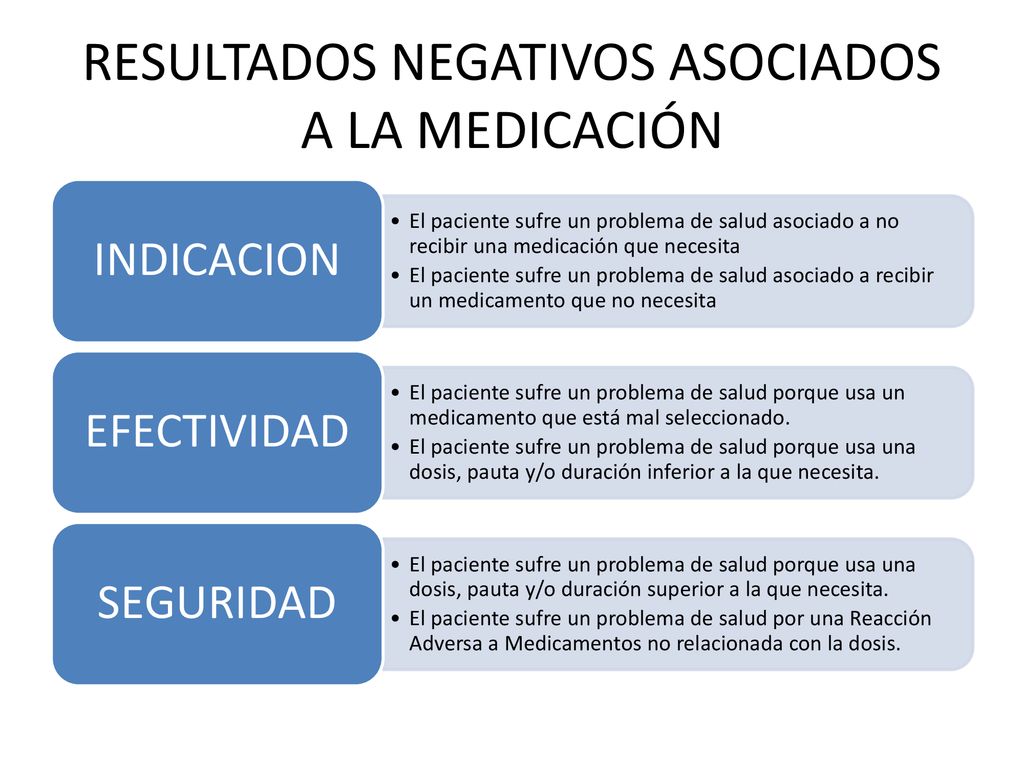 RESULTADOS NEGATIVOS ASOCIADOS A LA MEDICACIÓN

INDICACION

• El paciente sufre un problema de salud asociado a no recibir una medicación que necesita
• El paciente sufre un problema de salud asociado a recibir un medicamento que no necesita

EFECTIVIDAD

• El paciente sufre un problema de salud porque usa un medicamento que está mal seleccionado.
• El paciente sufre un problema de salud porque usa una dosis, pauta y/o duración inferior a la que necesita.

SEGURIDAD

• El paciente sufre un problema de salud porque usa una dosis, pauta y/o duración superior a la que necesita.
• El paciente sufre un problema de salud por una Reacción Adversa a Medicamentos no relacionada con la dosis.